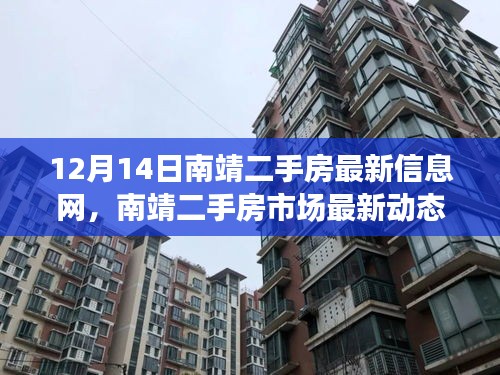 12月14日南靖二手房最新信息网，南靖二手房市场最新动态